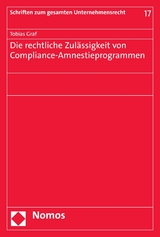 Schriften zum gesamten Unternehmensrecht 17

Tobias Graf

Die rechtliche Zulässigkeit von Compliance-Amnestieprogrammen

Nomos